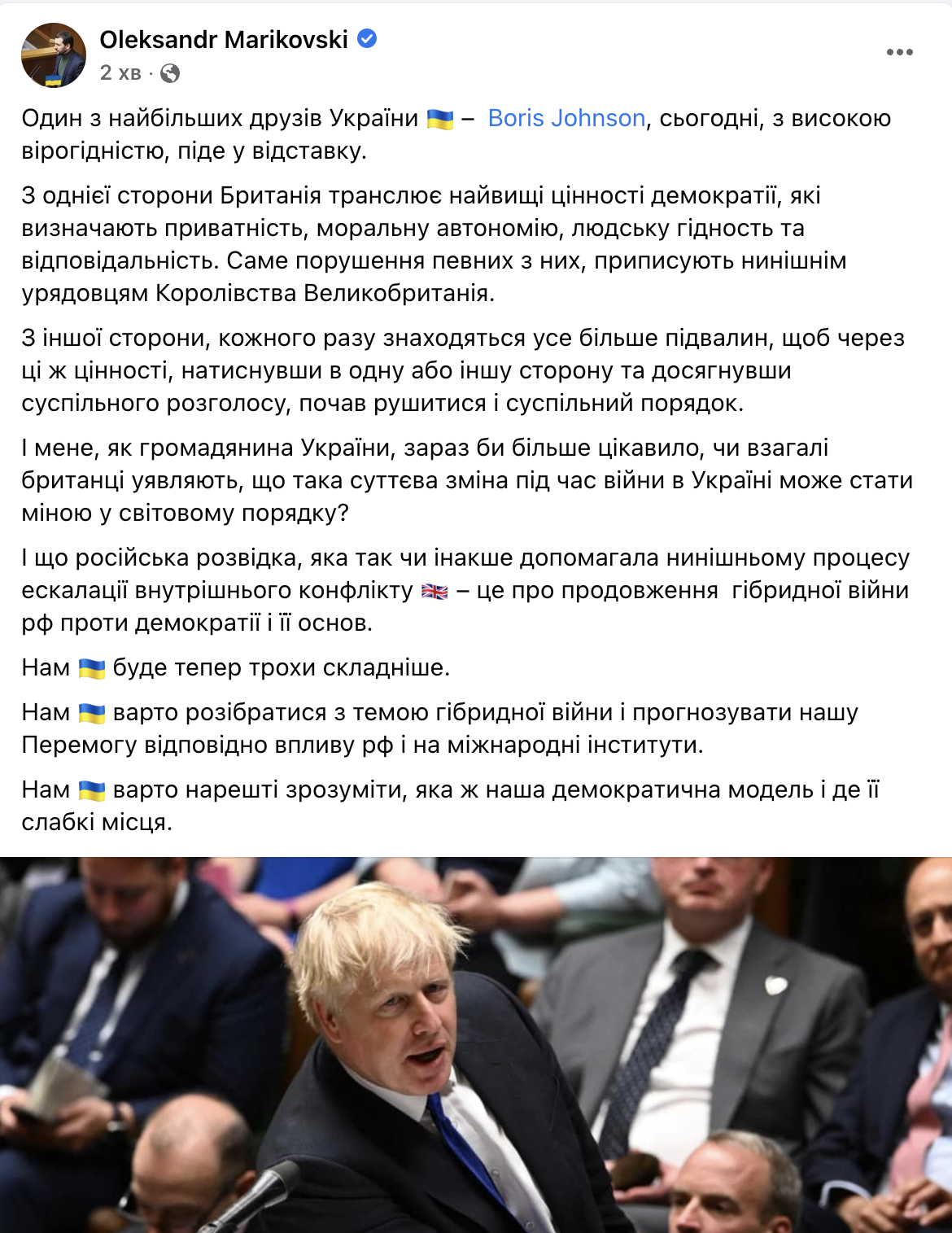 Oleksandr Marikovski
2 хв ·

Один з найбільших друзів України 🇺🇦 – Boris Johnson, сьогодні, з високою вірогідністю, піде у відставку.

З однієї сторони Британія транслює найвищі цінності демократії, які визначають приватність, моральну автономію, людську гідность та відповідальність. Саме порушення певних з них, приписують нинішнім урядовцям Королівства Великобританія.

З іншої сторони, кожного разу знаходяться усе більше підвалин, щоб через ці ж цінності, натиснувши в одну або іншу сторону та досягнувши суспільного розголосу, почав рушитися і суспільний порядок.

І мене, як громадянина України, зараз би більше цікавило, чи взагалі британці уявляють, що така суттєва зміна під час війни в Україні може стати міною у світовому порядку?

І що російська розвідка, яка так чи інакше допомагала нинішньому процесу ескалації внутрішнього конфлікту 🇬🇧 – це про продовження гібридної війни рф проти демократії і її основ.

Нам 🇺🇦 буде тепер трохи складніше.

Нам 🇺🇦 варто розібратися з темою гібридної війни і прогнозувати нашу Перемогу відповідно впливу рф і на міжнародні інститути.

Нам 🇺🇦 варто нарешті зрозуміти, яка ж наша демократична модель і де її слабкі місця.